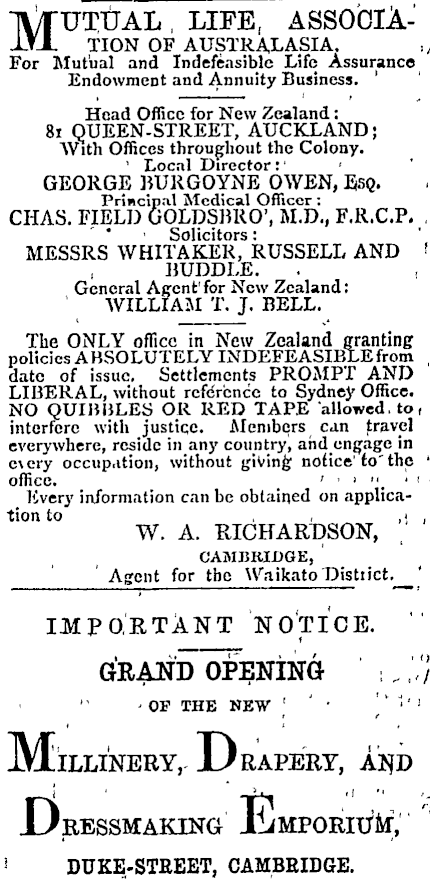 MUTUAL LIFE ASSOCIATION OF AUSTRALASIA, For Mutual and Indefeasible Life Assurance Endowment and Annuity Business.

Head Office for New Zealand:
81 QUEEN-STREET, AUCKLAND;
With Offices throughout the Colony.
Local Director:
GEORGE BURGOYNE OWEN, Esq.
Principal Medical Officer:
CHAS. FIELD GOLDSBRO', M.D., F.R.C.P.
Solicitors:
MESSRS WHITAKER, RUSSELL AND BUDDLE.
General Agent for New Zealand:
WILLIAM T. J. BELL.

The ONLY office in New Zealand granting policies ABSOLUTELY INDEFEASIBLE from date of issue. Settlements PROMPT AND LIBERAL, without reference to Sydney Office. NO QUIBBLES OR RED TAPE allowed to interfere with justice. Members can travel everywhere, reside in any country, and engage in every occupation, without giving notice to the office.

Every information can be obtained on application to

W. A. RICHARDSON,
CAMBRIDGE,
Agent for the Waikato District.

IMPORTANT NOTICE.

GRAND OPENING

OF THE NEW

MILLINERY, DRAPERY, AND

DRESSMAKING EMPORIUM,

DUKE-STREET, CAMBRIDGE.